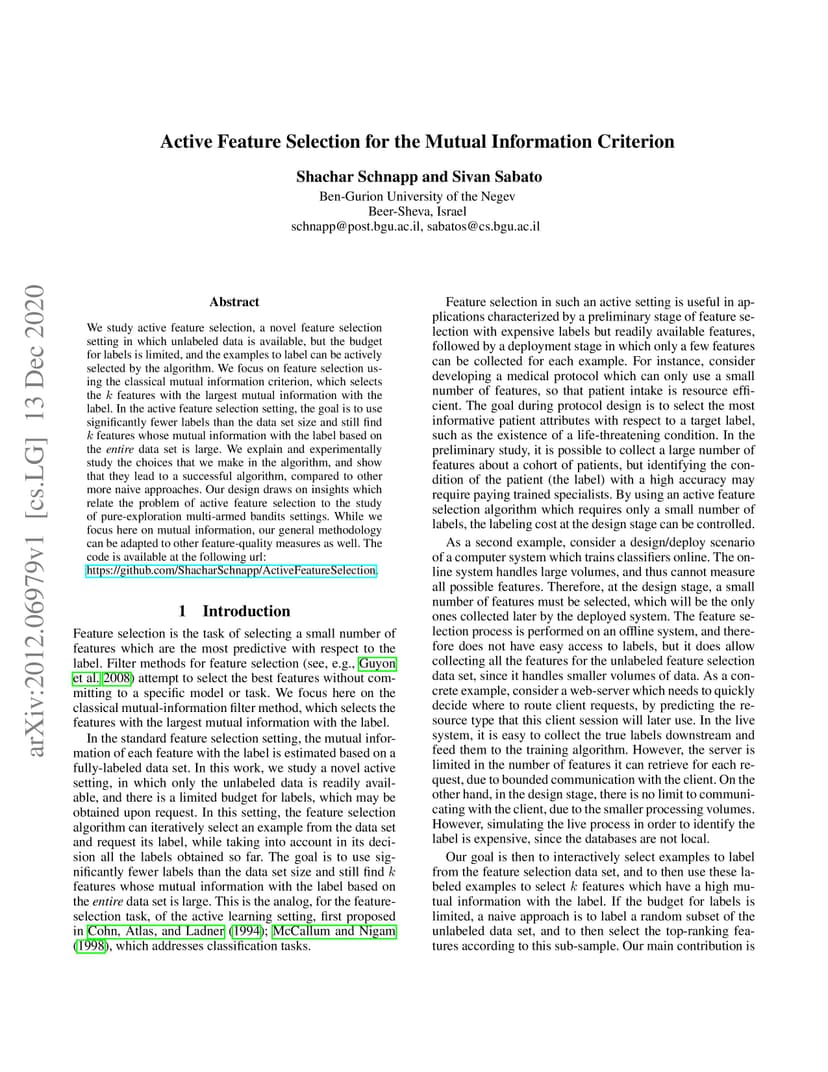 arXiv:2012.06979v1 [cs.LG] 13 Dec 2020

Active Feature Selection for the Mutual Information Criterion

Shachar Schnapp and Sivan Sabato

Ben-Gurion University of the Negev
Beer-Sheva, Israel
schnapp@post.bgu.ac.il, sabatos@cs.bgu.ac.il

Abstract

We study active feature selection, a novel feature selection setting in which unlabeled data is available, but the budget for labels is limited, and the examples to label can be actively selected by the algorithm. We focus on feature selection using the classical mutual information criterion, which selects the $k$ features with the largest mutual information with the label. In the active feature selection setting, the goal is to use significantly fewer labels than the data set size and still find $k$ features whose mutual information with the label based on the entire data set is large. We explain and experimentally study the choices that we make in the algorithm, and show that they lead to a successful algorithm, compared to other more naive approaches. Our design draws on insights which relate the problem of active feature selection to the study of pure-exploration multi-armed bandits settings. While we focus here on mutual information, our general methodology can be adapted to other feature-quality measures as well. The code is available at the following url: https://github.com/ShacharSchnapp/ActiveFeatureSelection.

1 Introduction

Feature selection is the task of selecting a small number of features which are the most predictive with respect to the label. Filter methods for feature selection (see, e.g., Guyon et al. 2008) attempt to select the best features without committing to a specific model or task. We focus here on the classical mutual-information filter method, which selects the features with the largest mutual information with the label.

In the standard feature selection setting, the mutual information of each feature with the label is estimated based on a fully-labeled data set. In this work, we study a novel active setting, in which only the unlabeled data is readily available, and there is a limited budget for labels, which may be obtained upon request. In this setting, the feature selection algorithm can iteratively select an example from the data set and request its label, while taking into account in its decision all the labels obtained so far. The goal is to use significantly fewer labels than the data set size and still find $k$ features whose mutual information with the label based on the entire data set is large. This is the analog, for the feature-selection task, of the active learning setting, first proposed in Cohn, Atlas, and Ladner (1994); McCallum and Nigam (1998), which addresses classification tasks.

Feature selection in such an active setting is useful in applications characterized by a preliminary stage of feature selection with expensive labels but readily available features, followed by a deployment stage in which only a few features can be collected for each example. For instance, consider developing a medical protocol which can only use a small number of features, so that patient intake is resource efficient. The goal during protocol design is to select the most informative patient attributes with respect to a target label, such as the existence of a life-threatening condition. In the preliminary study, it is possible to collect a large number of features about a cohort of patients, but identifying the condition of the patient (the label) with a high accuracy may require paying trained specialists. By using an active feature selection algorithm which requires only a small number of labels, the labeling cost at the design stage can be controlled.

As a second example, consider a design/deploy scenario of a computer system which trains classifiers online. The online system handles large volumes, and thus cannot measure all possible features. Therefore, at the design stage, a small number of features must be selected, which will be the only ones collected later by the deployed system. The feature selection process is performed on an offline system, and therefore does not have easy access to labels, but it does allow collecting all the features for the unlabeled feature selection data set, since it handles smaller volumes of data. As a concrete example, consider a web-server which needs to quickly decide where to route client requests, by predicting the resource type that this client session will later use. In the live system, it is easy to collect the true labels downstream and feed them to the training algorithm. However, the server is limited in the number of features it can retrieve for each request, due to bounded communication with the client. On the other hand, in the design stage, there is no limit to communicating with the client, due to the smaller processing volumes. However, simulating the live process in order to identify the label is expensive, since the databases are not local.

Our goal is then to interactively select examples to label from the feature selection data set, and to then use these labeled examples to select $k$ features which have a high mutual information with the label. If the budget for labels is limited, a naive approach is to label a random subset of the unlabeled data set, and to then select the top-ranking features according to this sub-sample. Our main contribution is